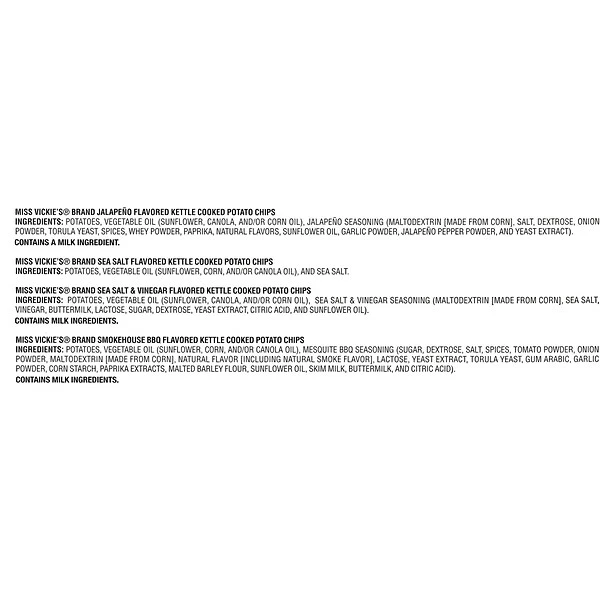 MISS VICKIE'S® BRAND JALAPEÑO FLAVORED KETTLE COOKED POTATO CHIPS
INGREDIENTS: POTATOES, VEGETABLE OIL (SUNFLOWER, CANOLA, AND/OR CORN OIL), JALAPEÑO SEASONING (MALTODEXTRIN [MADE FROM CORN], SALT, DEXTROSE, ONION POWDER, TORULA YEAST, SPICES, WHEY POWDER, PAPRIKA, NATURAL FLAVORS, SUNFLOWER OIL, GARLIC POWDER, JALAPEÑO PEPPER POWDER, AND YEAST EXTRACT).
CONTAINS A MILK INGREDIENT.

MISS VICKIE'S® BRAND SEA SALT FLAVORED KETTLE COOKED POTATO CHIPS
INGREDIENTS: POTATOES, VEGETABLE OIL (SUNFLOWER, CORN, AND/OR CANOLA OIL), AND SEA SALT.

MISS VICKIE'S® BRAND SEA SALT & VINEGAR FLAVORED KETTLE COOKED POTATO CHIPS
INGREDIENTS: POTATOES, VEGETABLE OIL (SUNFLOWER, CANOLA, AND/OR CORN OIL), SEA SALT & VINEGAR SEASONING (MALTODEXTRIN [MADE FROM CORN], SEA SALT, VINEGAR, BUTTERMILK, LACTOSE, SUGAR, DEXTROSE, YEAST EXTRACT, CITRIC ACID, AND SUNFLOWER OIL).
CONTAINS MILK INGREDIENTS.

MISS VICKIE'S® BRAND SMOKEHOUSE BBQ FLAVORED KETTLE COOKED POTATO CHIPS
INGREDIENTS: POTATOES, VEGETABLE OIL (SUNFLOWER, CORN, AND/OR CANOLA OIL), MESQUITE BBQ SEASONING (SUGAR, DEXTROSE, SALT, SPICES, TOMATO POWDER, ONION POWDER, MALTODEXTRIN [MADE FROM CORN], NATURAL FLAVOR [INCLUDING NATURAL SMOKE FLAVOR], LACTOSE, YEAST EXTRACT, TORULA YEAST, GUM ARABIC, GARLIC POWDER, CORN STARCH, PAPRIKA EXTRACTS, MALTED BARLEY FLOUR, SUNFLOWER OIL, SKIM MILK, BUTTERMILK, AND CITRIC ACID).
CONTAINS MILK INGREDIENTS.